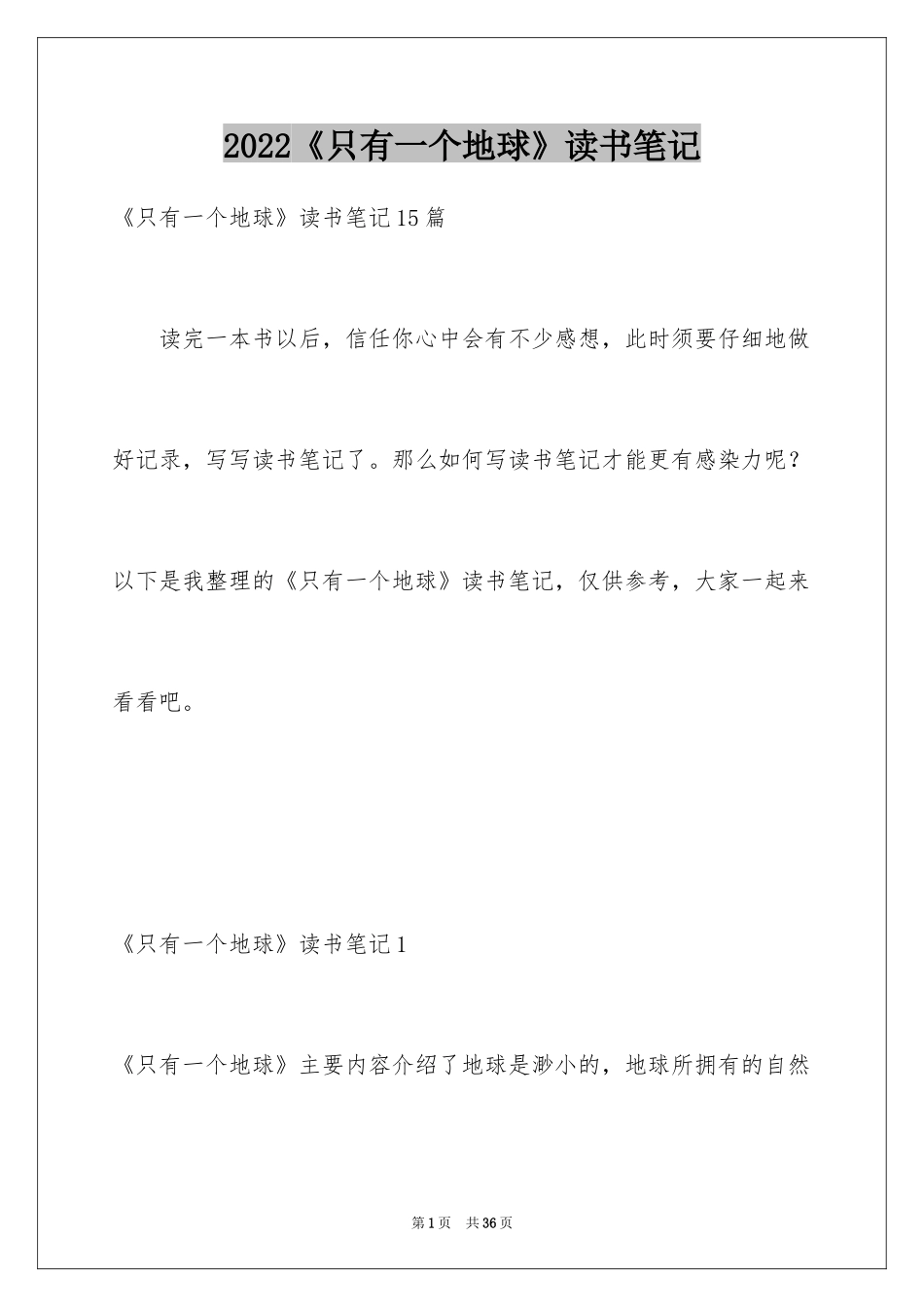 2022《只有一个地球》读书笔记

《只有一个地球》读书笔记15篇

读完一本书以后，信任你心中会有不少感想，此时须要仔细地做好记录，写写读书笔记了。那么如何写读书笔记才能更有感染力呢？以下是我整理的《只有一个地球》读书笔记，仅供参考，大家一起来看看吧。

《只有一个地球》读书笔记1

《只有一个地球》主要内容介绍了地球是渺小的，地球所拥有的自然

第1页 共36页